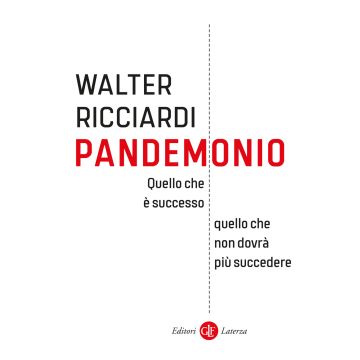 WALTER
RICCIARDI
PANDEMONIO

Quello che
è successo

quello che
non dovrà
più succedere

Editori GLF Laterza